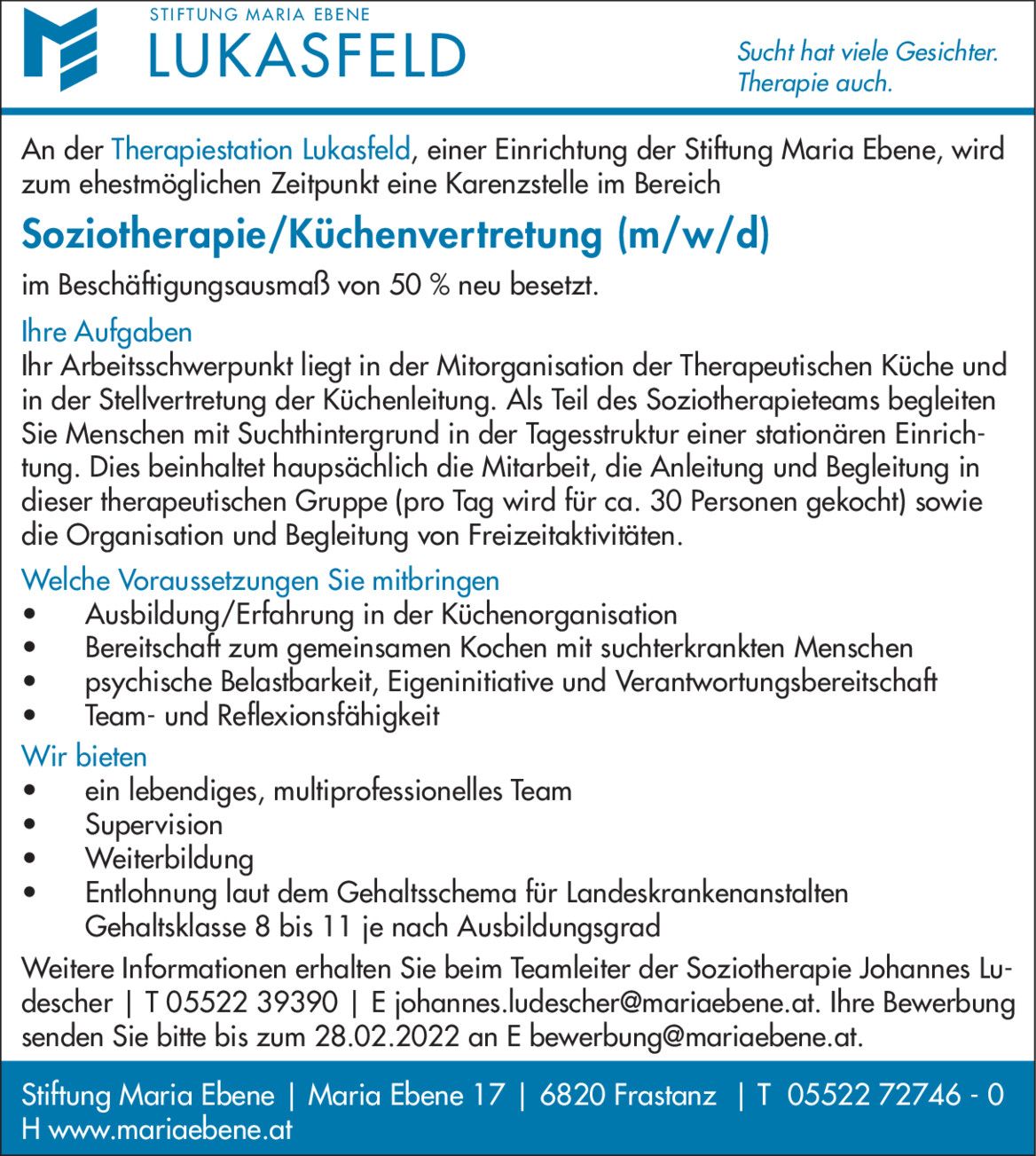 STIFTUNG MARIA EBENE
LUKASFELD

Sucht hat viele Gesichter.
Therapie auch.

An der Therapiestation Lukasfeld, einer Einrichtung der Stiftung Maria Ebene, wird zum ehestmöglichen Zeitpunkt eine Karenzstelle im Bereich

Soziotherapie/Küchenvertretung (m/w/d)

im Beschäftigungsausmaß von 50 % neu besetzt.

Ihre Aufgaben
Ihr Arbeitsschwerpunkt liegt in der Mitorganisation der Therapeutischen Küche und in der Stellvertretung der Küchenleitung. Als Teil des Soziotherapieteams begleiten Sie Menschen mit Suchthintergrund in der Tagesstruktur einer stationären Einrichtung. Dies beinhaltet haupsächlich die Mitarbeit, die Anleitung und Begleitung in dieser therapeutischen Gruppe (pro Tag wird für ca. 30 Personen gekocht) sowie die Organisation und Begleitung von Freizeitaktivitäten.

Welche Voraussetzungen Sie mitbringen
• Ausbildung/Erfahrung in der Küchenorganisation
• Bereitschaft zum gemeinsamen Kochen mit suchterkrankten Menschen
• psychische Belastbarkeit, Eigeninitiative und Verantwortungsbereitschaft
• Team- und Reflexionsfähigkeit

Wir bieten
• ein lebendiges, multiprofessionelles Team
• Supervision
• Weiterbildung
• Entlohnung laut dem Gehaltsschema für Landeskrankenanstalten Gehaltsklasse 8 bis 11 je nach Ausbildungsgrad

Weitere Informationen erhalten Sie beim Teamleiter der Soziotherapie Johannes Ludescher | T 05522 39390 | E johannes.ludescher@mariaebene.at. Ihre Bewerbung senden Sie bitte bis zum 28.02.2022 an E bewerbung@mariaebene.at.

Stiftung Maria Ebene | Maria Ebene 17 | 6820 Frastanz | T 05522 72746 - 0
H www.mariaebene.at